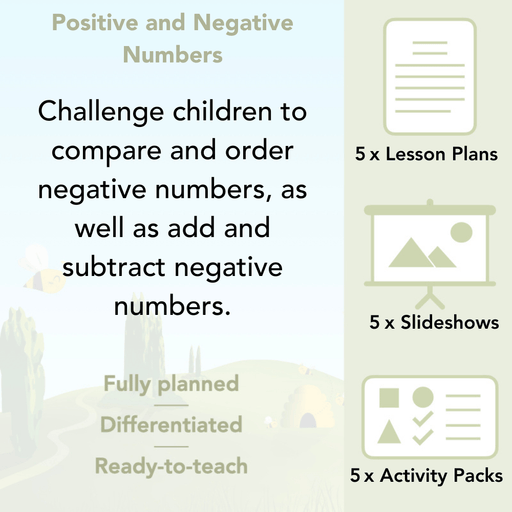 Positive and Negative Numbers

Challenge children to compare and order negative numbers, as well as add and subtract negative numbers.

Fully planned

Differentiated

Ready-to-teach

5 x Lesson Plans

5 x Slideshows

5 x Activity Packs